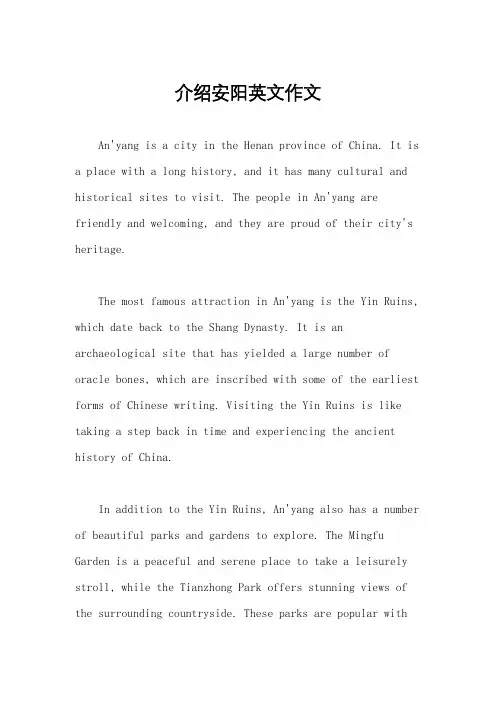 介绍安阳英文作文

An'yang is a city in the Henan province of China. It is a place with a long history, and it has many cultural and historical sites to visit. The people in An'yang are friendly and welcoming, and they are proud of their city's heritage.

The most famous attraction in An'yang is the Yin Ruins, which date back to the Shang Dynasty. It is an archaeological site that has yielded a large number of oracle bones, which are inscribed with some of the earliest forms of Chinese writing. Visiting the Yin Ruins is like taking a step back in time and experiencing the ancient history of China.

In addition to the Yin Ruins, An'yang also has a number of beautiful parks and gardens to explore. The Mingfu Garden is a peaceful and serene place to take a leisurely stroll, while the Tianzhong Park offers stunning views of the surrounding countryside. These parks are popular with